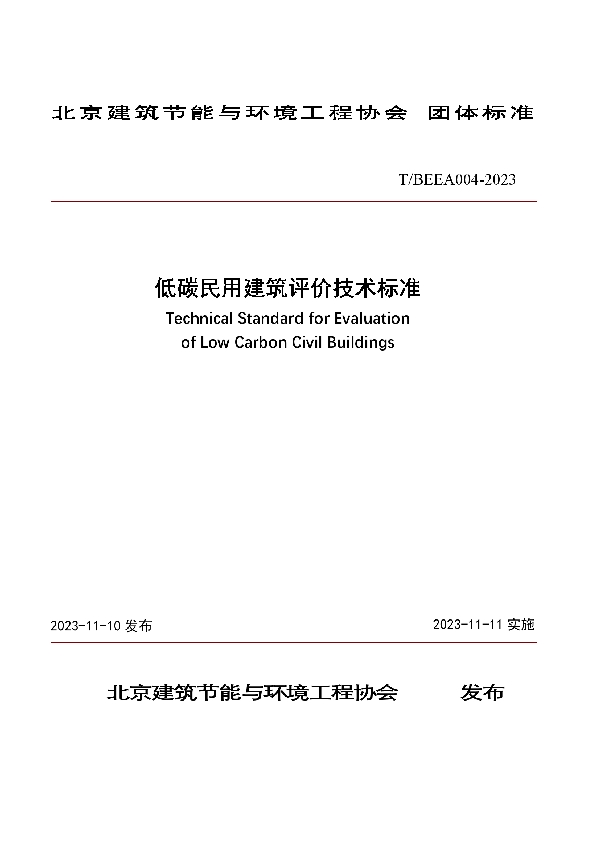 北京建筑节能与环境工程协会 团体标准

T/BEEA004-2023

低碳民用建筑评价技术标准
Technical Standard for Evaluation of Low Carbon Civil Buildings

2023-11-10 发布

2023-11-11 实施

北京建筑节能与环境工程协会 发布